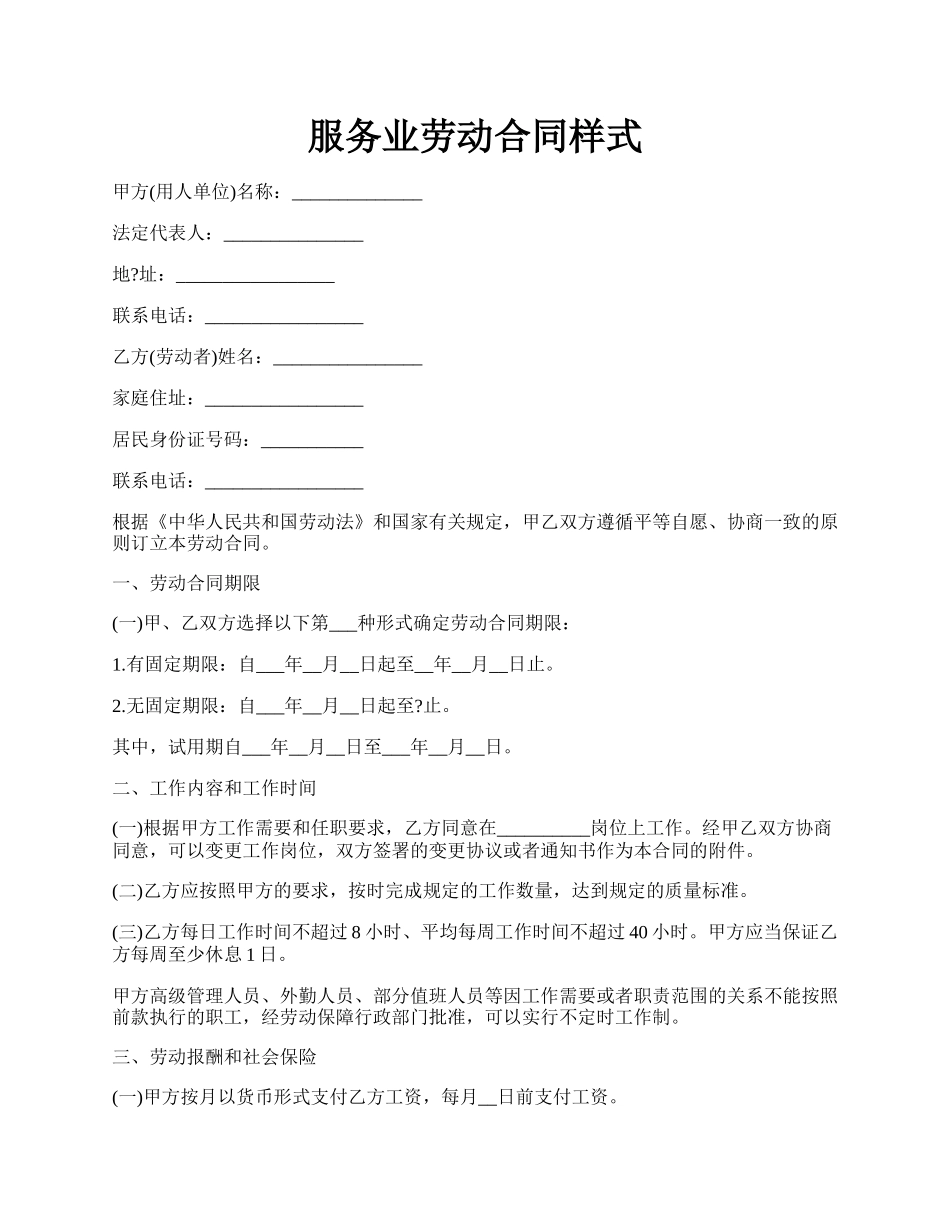 服务业劳动合同样式

甲方(用人单位)名称：______________

法定代表人：_______________

地?址：_________________

联系电话：_________________

乙方(劳动者)姓名：________________

家庭住址：_________________

居民身份证号码：___________

联系电话：_________________

根据《中华人民共和国劳动法》和国家有关规定，甲乙双方遵循平等自愿、协商一致的原则订立本劳动合同。

一、劳动合同期限

(一)甲、乙双方选择以下第___种形式确定劳动合同期限：

1.有固定期限：自___年__月__日起至__年__月__日止。

2.无固定期限：自___年__月__日起至?止。

其中，试用期自___年__月__日至___年__月__日。

二、工作内容和工作时间

(一)根据甲方工作需要和任职要求，乙方同意在__________岗位上工作。经甲乙双方协商同意，可以变更工作岗位，双方签署的变更协议或者通知书作为本合同的附件。

(二)乙方应按照甲方的要求，按时完成规定的工作数量，达到规定的质量标准。

(三)乙方每日工作时间不超过 8 小时、平均每周工作时间不超过 40 小时。甲方应当保证乙方每周至少休息 1 日。

甲方高级管理人员、外勤人员、部分值班人员等因工作需要或者职责范围的关系不能按照前款执行的职工，经劳动保障行政部门批准，可以实行不定时工作制。

三、劳动报酬和社会保险

(一)甲方按月以货币形式支付乙方工资，每月__日前支付工资。